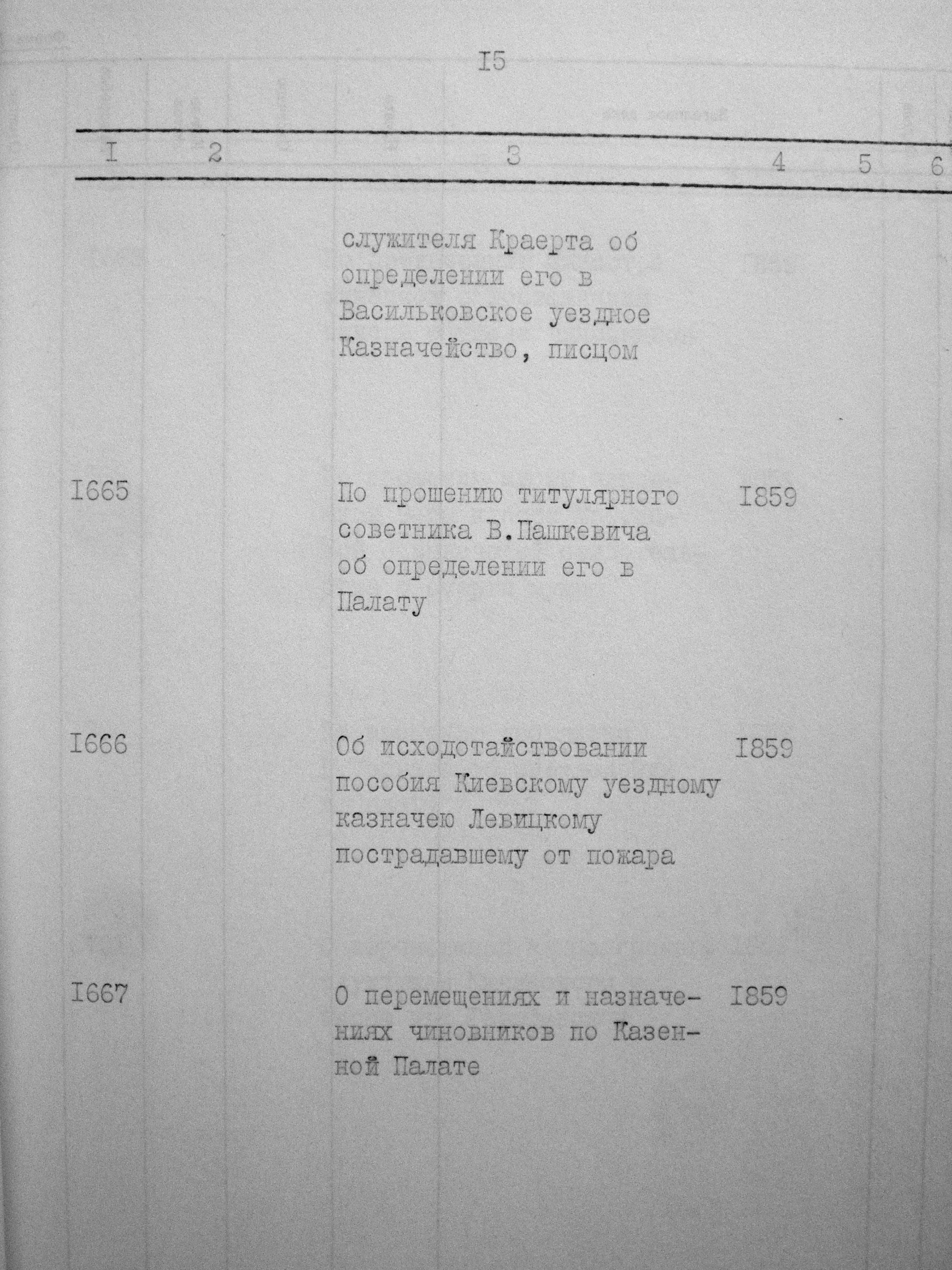 I5

| I | 2 | 3 | 4 | 5 | 6 |
|---|---|---|---|---|---|
| | | служителя Краерта об определении его в Васильковское уездное Казначейство, писцом | | | |
| I665 | | По прошению титулярного советника В.Пашкевича об определении его в Палату | I859 | | |
| I666 | | Об исходотайствовании пособия Киевскому уездному казначею Левицкому пострадавшему от пожара | I859 | | |
| I667 | | О перемещениях и назначениях чиновников по Казенной Палате | I859 | | |